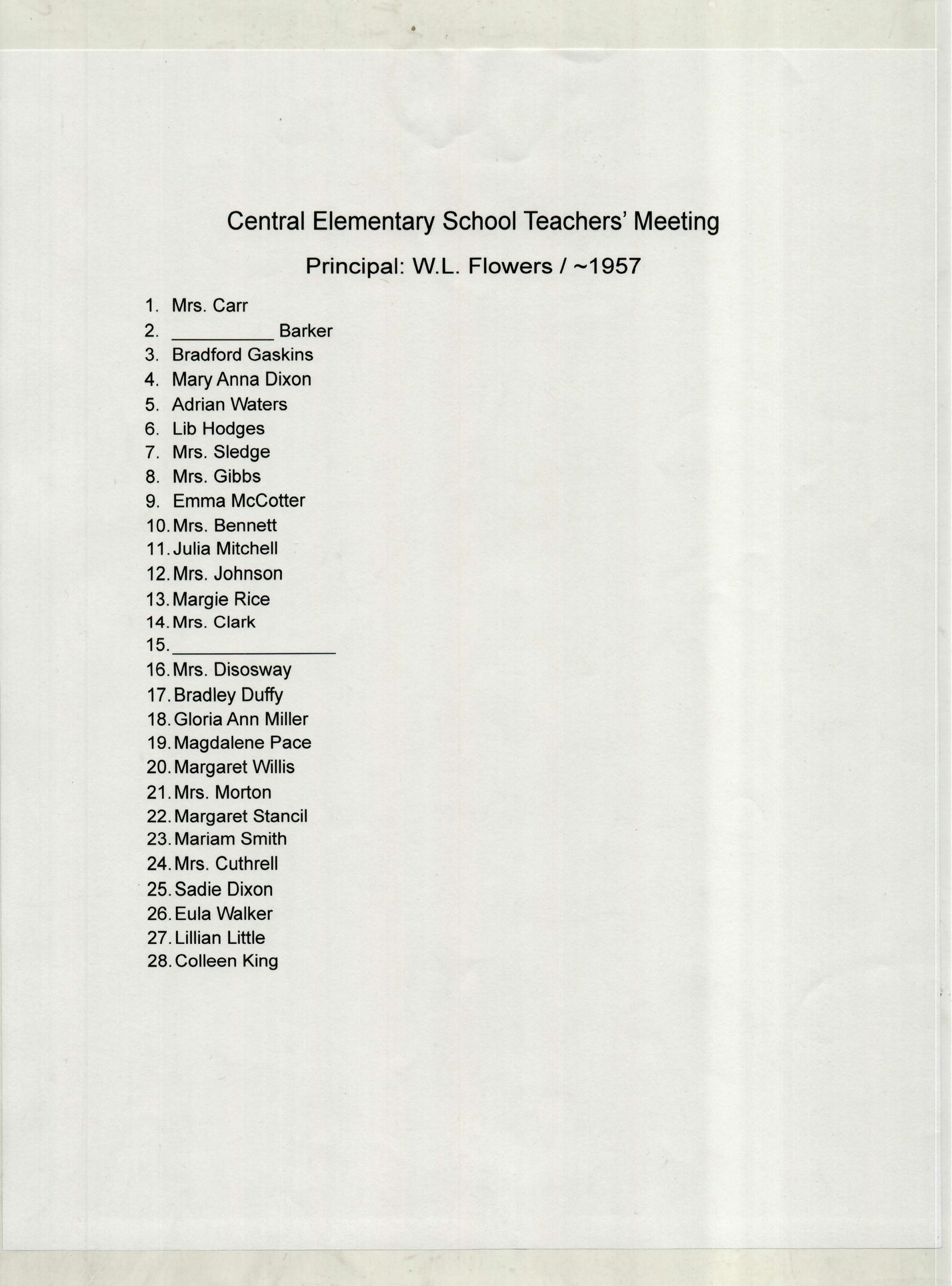 Central Elementary School Teachers' Meeting

Principal: W.L. Flowers / ~1957

1. Mrs. Carr
2. __________ Barker
3. Bradford Gaskins
4. Mary Anna Dixon
5. Adrian Waters
6. Lib Hodges
7. Mrs. Sledge
8. Mrs. Gibbs
9. Emma McCotter
10. Mrs. Bennett
11. Julia Mitchell
12. Mrs. Johnson
13. Margie Rice
14. Mrs. Clark
15. ________________
16. Mrs. Disosway
17. Bradley Duffy
18. Gloria Ann Miller
19. Magdalene Pace
20. Margaret Willis
21. Mrs. Morton
22. Margaret Stancil
23. Mariam Smith
24. Mrs. Cuthrell
25. Sadie Dixon
26. Eula Walker
27. Lillian Little
28. Colleen King